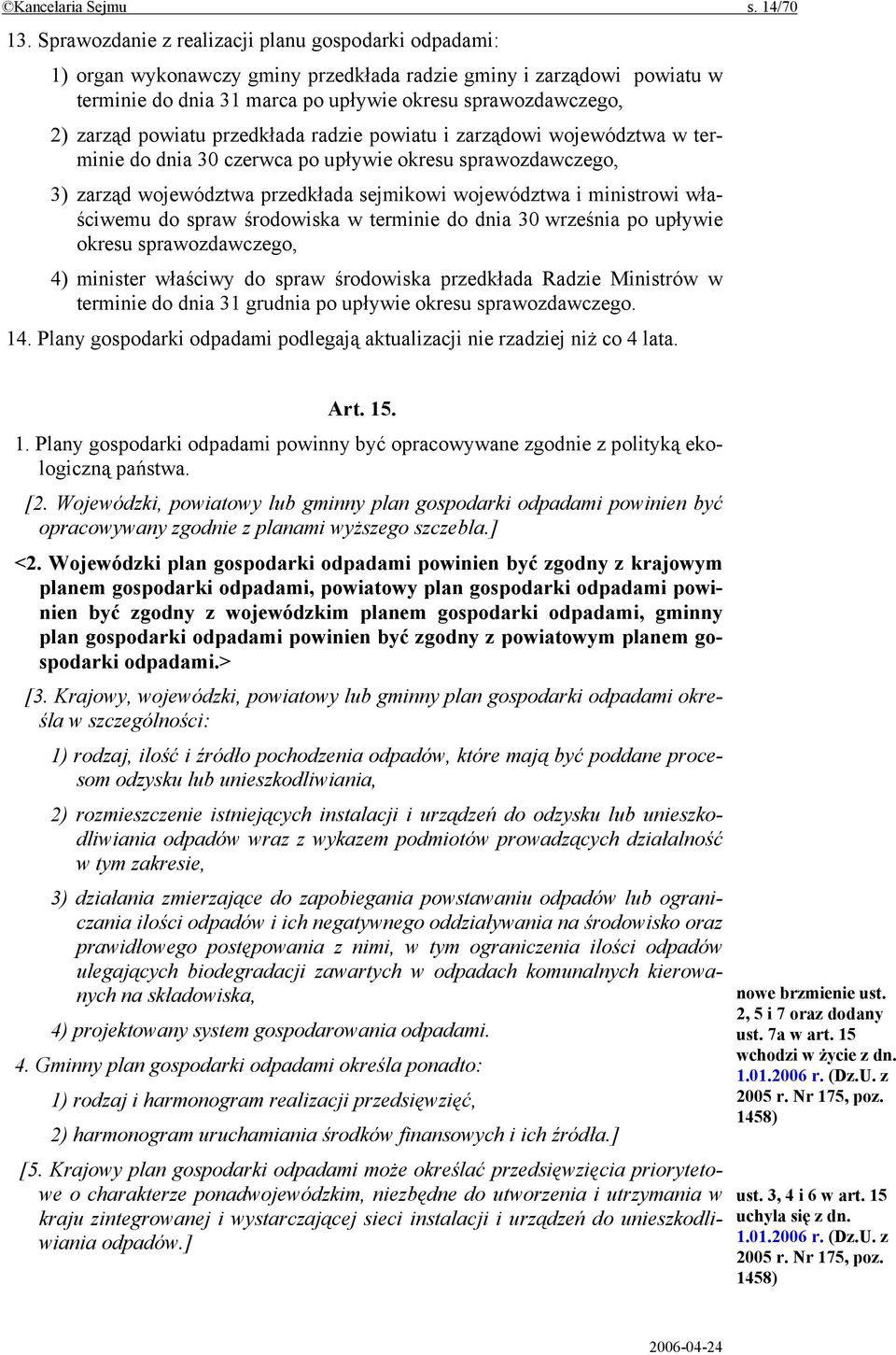 ©Kancelaria Sejmu s. 14/70

13. Sprawozdanie z realizacji planu gospodarki odpadami:

1) organ wykonawczy gminy przedkłada radzie gminy i zarządowi powiatu w terminie do dnia 31 marca po upływie okresu sprawozdawczego,

2) zarząd powiatu przedkłada radzie powiatu i zarządowi województwa w terminie do dnia 30 czerwca po upływie okresu sprawozdawczego,

3) zarząd województwa przedkłada sejmikowi województwa i ministrowi właściwemu do spraw środowiska w terminie do dnia 30 września po upływie okresu sprawozdawczego,

4) minister właściwy do spraw środowiska przedkłada Radzie Ministrów w terminie do dnia 31 grudnia po upływie okresu sprawozdawczego.

14. Plany gospodarki odpadami podlegają aktualizacji nie rzadziej niż co 4 lata.

Art. 15.

1. Plany gospodarki odpadami powinny być opracowywane zgodnie z polityką ekologiczną państwa.

[2. Wojewódzki, powiatowy lub gminny plan gospodarki odpadami powinien być opracowywany zgodnie z planami wyższego szczebla.]

<2. Wojewódzki plan gospodarki odpadami powinien być zgodny z krajowym planem gospodarki odpadami, powiatowy plan gospodarki odpadami powinien być zgodny z wojewódzkim planem gospodarki odpadami, gminny plan gospodarki odpadami powinien być zgodny z powiatowym planem gospodarki odpadami.>

[3. Krajowy, wojewódzki, powiatowy lub gminny plan gospodarki odpadami określa w szczególności:

1) rodzaj, ilość i źródło pochodzenia odpadów, które mają być poddane procesom odzysku lub unieszkodliwiania,

2) rozmieszczenie istniejących instalacji i urządzeń do odzysku lub unieszkodliwiania odpadów wraz z wykazem podmiotów prowadzących działalność w tym zakresie,

3) działania zmierzające do zapobiegania powstawaniu odpadów lub ograniczania ilości odpadów i ich negatywnego oddziaływania na środowisko oraz prawidłowego postępowania z nimi, w tym ograniczenia ilości odpadów ulegających biodegradacji zawartych w odpadach komunalnych kierowanych na składowiska,

4) projektowany system gospodarowania odpadami.

4. Gminny plan gospodarki odpadami określa ponadto:

1) rodzaj i harmonogram realizacji przedsięwzięć,

2) harmonogram uruchamiania środków finansowych i ich źródła.]

[5. Krajowy plan gospodarki odpadami może określać przedsięwzięcia priorytetowe o charakterze ponadwojewódzkim, niezbędne do utworzenia i utrzymania w kraju zintegrowanej i wystarczającej sieci instalacji i urządzeń do unieszkodliwiania odpadów.]

nowe brzmienie ust. 2, 5 i 7 oraz dodany ust. 7a w art. 15 wchodzi w życie z dn. 1.01.2006 r. (Dz.U. z 2005 r. Nr 175, poz. 1458)

ust. 3, 4 i 6 w art. 15 uchyla się z dn. 1.01.2006 r. (Dz.U. z 2005 r. Nr 175, poz. 1458)

2006-04-24